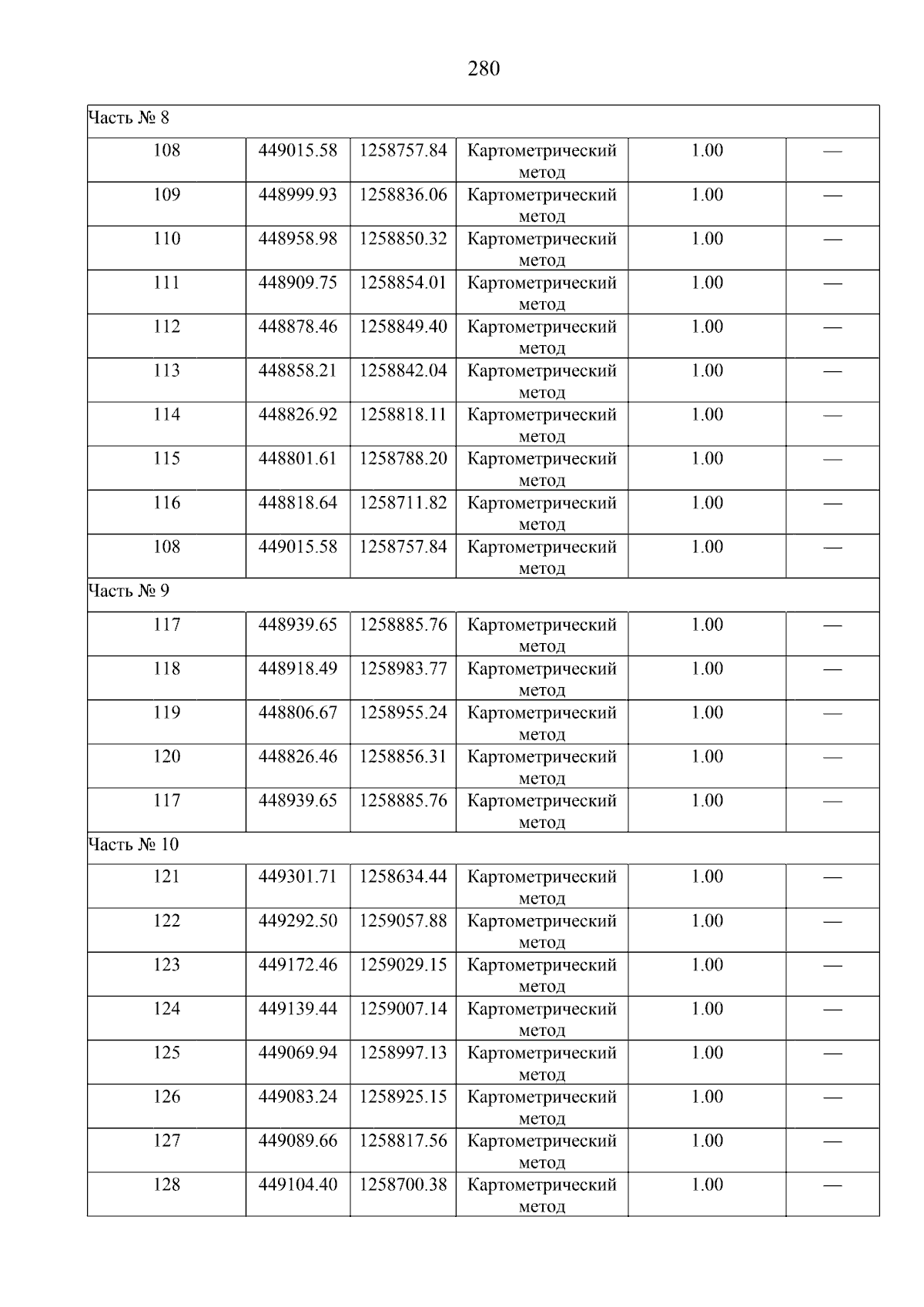 280

| Часть № 8 | | | | | |
|---|---|---|---|---|---|
| 108 | 449015.58 | 1258757.84 | Картометрический метод | 1.00 | — |
| 109 | 448999.93 | 1258836.06 | Картометрический метод | 1.00 | — |
| 110 | 448958.98 | 1258850.32 | Картометрический метод | 1.00 | — |
| 111 | 448909.75 | 1258854.01 | Картометрический метод | 1.00 | — |
| 112 | 448878.46 | 1258849.40 | Картометрический метод | 1.00 | — |
| 113 | 448858.21 | 1258842.04 | Картометрический метод | 1.00 | — |
| 114 | 448826.92 | 1258818.11 | Картометрический метод | 1.00 | — |
| 115 | 448801.61 | 1258788.20 | Картометрический метод | 1.00 | — |
| 116 | 448818.64 | 1258711.82 | Картометрический метод | 1.00 | — |
| 108 | 449015.58 | 1258757.84 | Картометрический метод | 1.00 | — |
| Часть № 9 | | | | | |
| 117 | 448939.65 | 1258885.76 | Картометрический метод | 1.00 | — |
| 118 | 448918.49 | 1258983.77 | Картометрический метод | 1.00 | — |
| 119 | 448806.67 | 1258955.24 | Картометрический метод | 1.00 | — |
| 120 | 448826.46 | 1258856.31 | Картометрический метод | 1.00 | — |
| 117 | 448939.65 | 1258885.76 | Картометрический метод | 1.00 | — |
| Часть № 10 | | | | | |
| 121 | 449301.71 | 1258634.44 | Картометрический метод | 1.00 | — |
| 122 | 449292.50 | 1259057.88 | Картометрический метод | 1.00 | — |
| 123 | 449172.46 | 1259029.15 | Картометрический метод | 1.00 | — |
| 124 | 449139.44 | 1259007.14 | Картометрический метод | 1.00 | — |
| 125 | 449069.94 | 1258997.13 | Картометрический метод | 1.00 | — |
| 126 | 449083.24 | 1258925.15 | Картометрический метод | 1.00 | — |
| 127 | 449089.66 | 1258817.56 | Картометрический метод | 1.00 | — |
| 128 | 449104.40 | 1258700.38 | Картометрический метод | 1.00 | — |